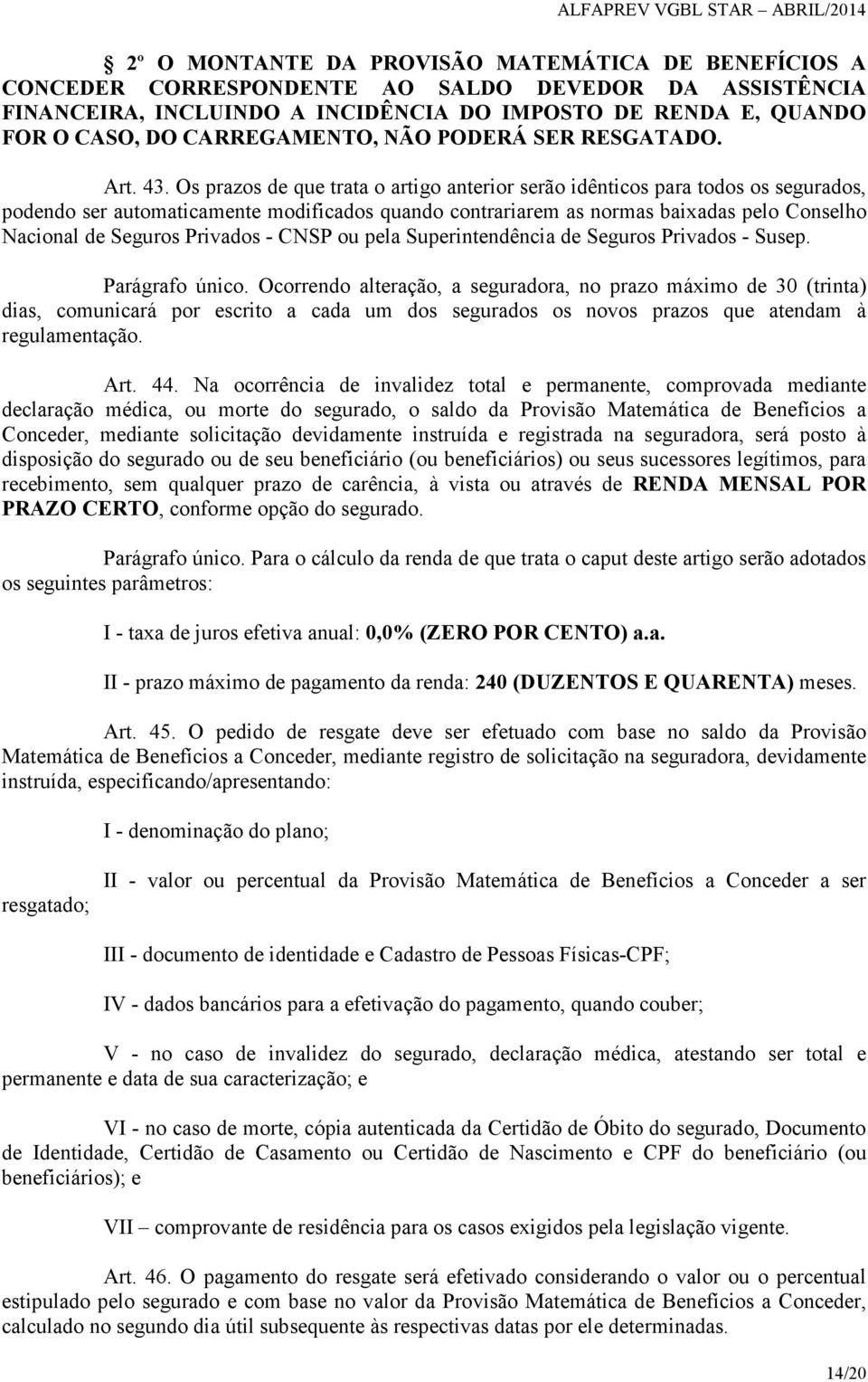 ALFAPREV VGBL STAR – ABRIL/2014

2º O MONTANTE DA PROVISÃO MATEMÁTICA DE BENEFÍCIOS A CONCEDER CORRESPONDENTE AO SALDO DEVEDOR DA ASSISTÊNCIA FINANCEIRA, INCLUINDO A INCIDÊNCIA DO IMPOSTO DE RENDA E, QUANDO FOR O CASO, DO CARREGAMENTO, NÃO PODERÁ SER RESGATADO.

Art. 43. Os prazos de que trata o artigo anterior serão idênticos para todos os segurados, podendo ser automaticamente modificados quando contrariarem as normas baixadas pelo Conselho Nacional de Seguros Privados - CNSP ou pela Superintendência de Seguros Privados - Susep.

Parágrafo único. Ocorrendo alteração, a seguradora, no prazo máximo de 30 (trinta) dias, comunicará por escrito a cada um dos segurados os novos prazos que atendam à regulamentação.

Art. 44. Na ocorrência de invalidez total e permanente, comprovada mediante declaração médica, ou morte do segurado, o saldo da Provisão Matemática de Benefícios a Conceder, mediante solicitação devidamente instruída e registrada na seguradora, será posto à disposição do segurado ou de seu beneficiário (ou beneficiários) ou seus sucessores legítimos, para recebimento, sem qualquer prazo de carência, à vista ou através de RENDA MENSAL POR PRAZO CERTO, conforme opção do segurado.

Parágrafo único. Para o cálculo da renda de que trata o caput deste artigo serão adotados os seguintes parâmetros:

I - taxa de juros efetiva anual: 0,0% (ZERO POR CENTO) a.a.

II - prazo máximo de pagamento da renda: 240 (DUZENTOS E QUARENTA) meses.

Art. 45. O pedido de resgate deve ser efetuado com base no saldo da Provisão Matemática de Benefícios a Conceder, mediante registro de solicitação na seguradora, devidamente instruída, especificando/apresentando:

I - denominação do plano;

II - valor ou percentual da Provisão Matemática de Benefícios a Conceder a ser resgatado;

III - documento de identidade e Cadastro de Pessoas Físicas-CPF;

IV - dados bancários para a efetivação do pagamento, quando couber;

V - no caso de invalidez do segurado, declaração médica, atestando ser total e permanente e data de sua caracterização; e

VI - no caso de morte, cópia autenticada da Certidão de Óbito do segurado, Documento de Identidade, Certidão de Casamento ou Certidão de Nascimento e CPF do beneficiário (ou beneficiários); e

VII – comprovante de residência para os casos exigidos pela legislação vigente.

Art. 46. O pagamento do resgate será efetivado considerando o valor ou o percentual estipulado pelo segurado e com base no valor da Provisão Matemática de Benefícios a Conceder, calculado no segundo dia útil subsequente às respectivas datas por ele determinadas.

14/20